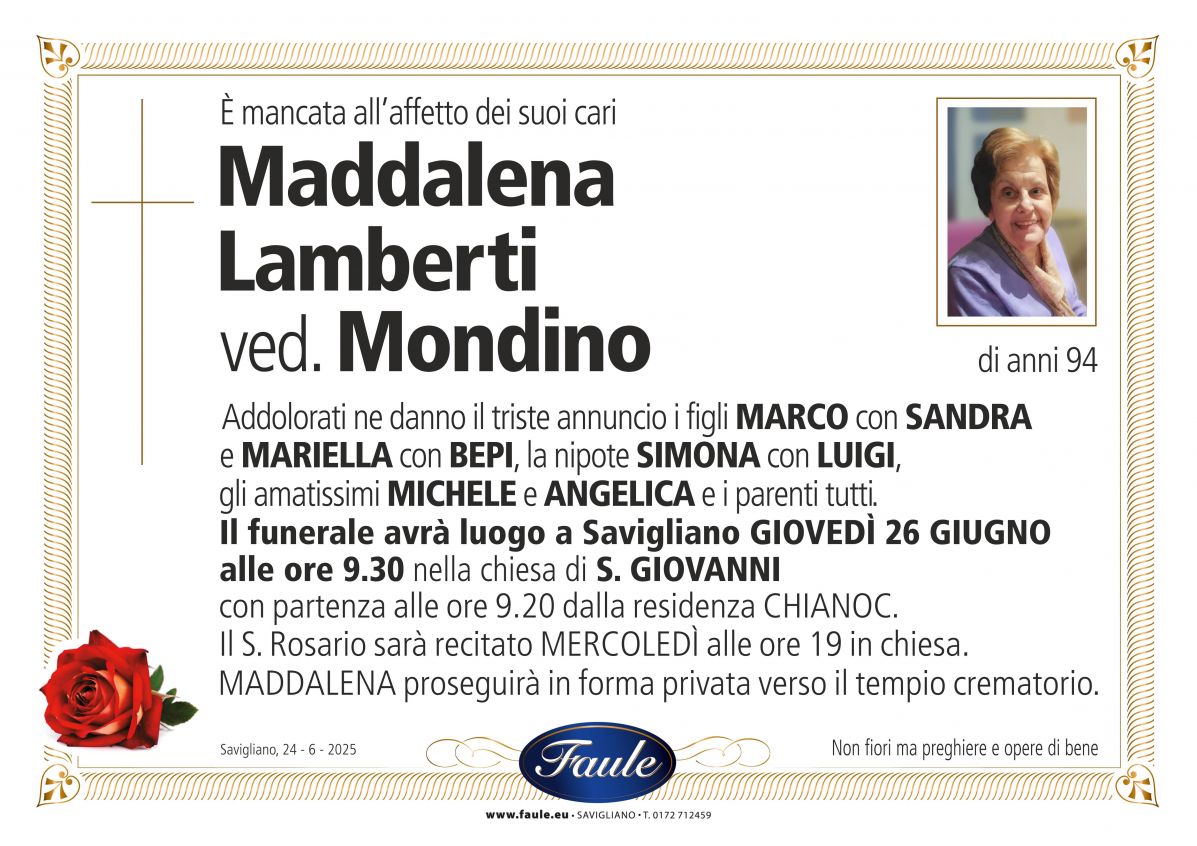 È mancata all'affetto dei suoi cari
Maddalena Lamberti
ved. Mondino

di anni 94

Addolorati ne danno il triste annuncio i figli MARCO con SANDRA e MARIELLA con BEPI, la nipote SIMONA con LUIGI, gli amatissimi MICHELE e ANGELICA e i parenti tutti.
Il funerale avrà luogo a Savigliano GIOVEDÌ 26 GIUGNO alle ore 9.30 nella chiesa di S. GIOVANNI con partenza alle ore 9.20 dalla residenza CHIANOC.
Il S. Rosario sarà recitato MERCOLEDÌ alle ore 19 in chiesa.
MADDALENA proseguirà in forma privata verso il tempio crematorio.

Savigliano, 24 - 6 - 2025

Faule

Non fiori ma preghiere e opere di bene

www.faule.eu • SAVIGLIANO • T. 0172 712459